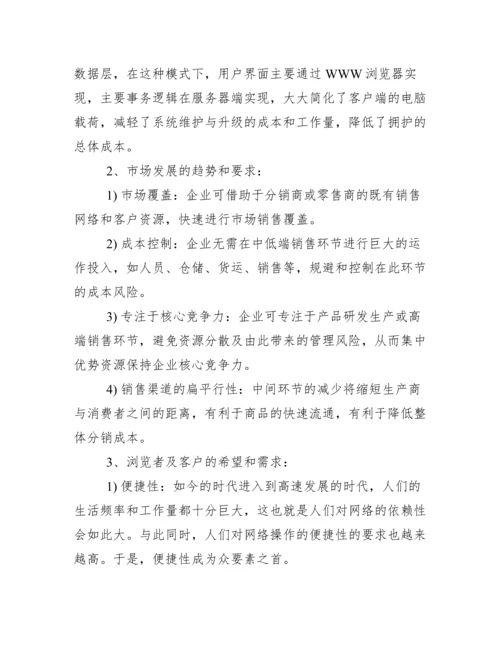 数据层，在这种模式下，用户界面主要通过 WWW 浏览器实现，主要事务逻辑在服务器端实现，大大简化了客户端的电脑载荷，减轻了系统维护与升级的成本和工作量，降低了拥护的总体成本。

2、市场发展的趋势和要求：

1) 市场覆盖：企业可借助于分销商或零售商的既有销售网络和客户资源，快速进行市场销售覆盖。

2) 成本控制：企业无需在中低端销售环节进行巨大的运作投入，如人员、仓储、货运、销售等，规避和控制在此环节的成本风险。

3) 专注于核心竞争力：企业可专注于产品研发生产或高端销售环节，避免资源分散及由此带来的管理风险，从而集中优势资源保持企业核心竞争力。

4) 销售渠道的扁平行性：中间环节的减少将缩短生产商与消费者之间的距离，有利于商品的快速流通，有利于降低整体分销成本。

3、浏览者及客户的希望和需求：

1) 便捷性：如今的时代进入到高速发展的时代，人们的生活频率和工作量都十分巨大，这也就是人们对网络的依赖性会如此大。与此同时，人们对网络操作的便捷性的要求也越来越高。于是，便捷性成为众要素之首。